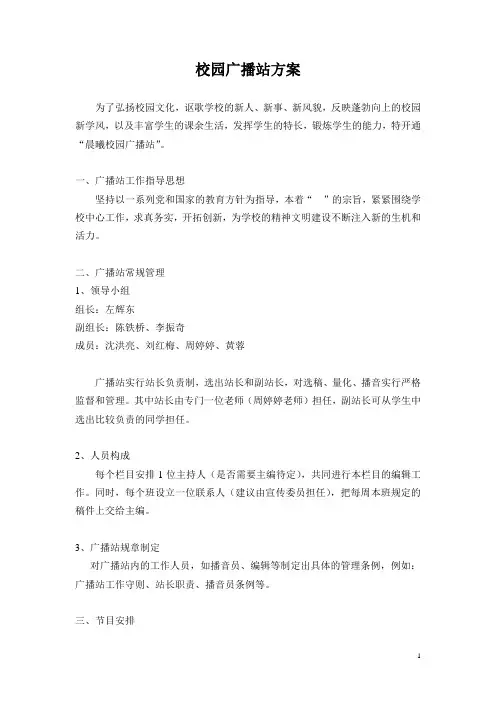 校园广播站方案

为了弘扬校园文化，讴歌学校的新人、新事、新风貌，反映蓬勃向上的校园新学风，以及丰富学生的课余生活，发挥学生的特长，锻炼学生的能力，特开通“晨曦校园广播站”。

一、广播站工作指导思想

坚持以一系列党和国家的教育方针为指导，本着“　”的宗旨，紧紧围绕学校中心工作，求真务实，开拓创新，为学校的精神文明建设不断注入新的生机和活力。

二、广播站常规管理

1、领导小组

组长：左辉东

副组长：陈铁桥、李振奇

成员：沈洪亮、刘红梅、周婷婷、黄蓉

广播站实行站长负责制，选出站长和副站长，对选稿、量化、播音实行严格监督和管理。其中站长由专门一位老师（周婷婷老师）担任，副站长可从学生中选出比较负责的同学担任。

2、人员构成

每个栏目安排 1 位主持人（是否需要主编待定），共同进行本栏目的编辑工作。同时，每个班设立一位联系人（建议由宣传委员担任），把每周本班规定的稿件上交给主编。

3、广播站规章制定

对广播站内的工作人员，如播音员、编辑等制定出具体的管理条例，例如：广播站工作守则、站长职责、播音员条例等。

三、节目安排

1